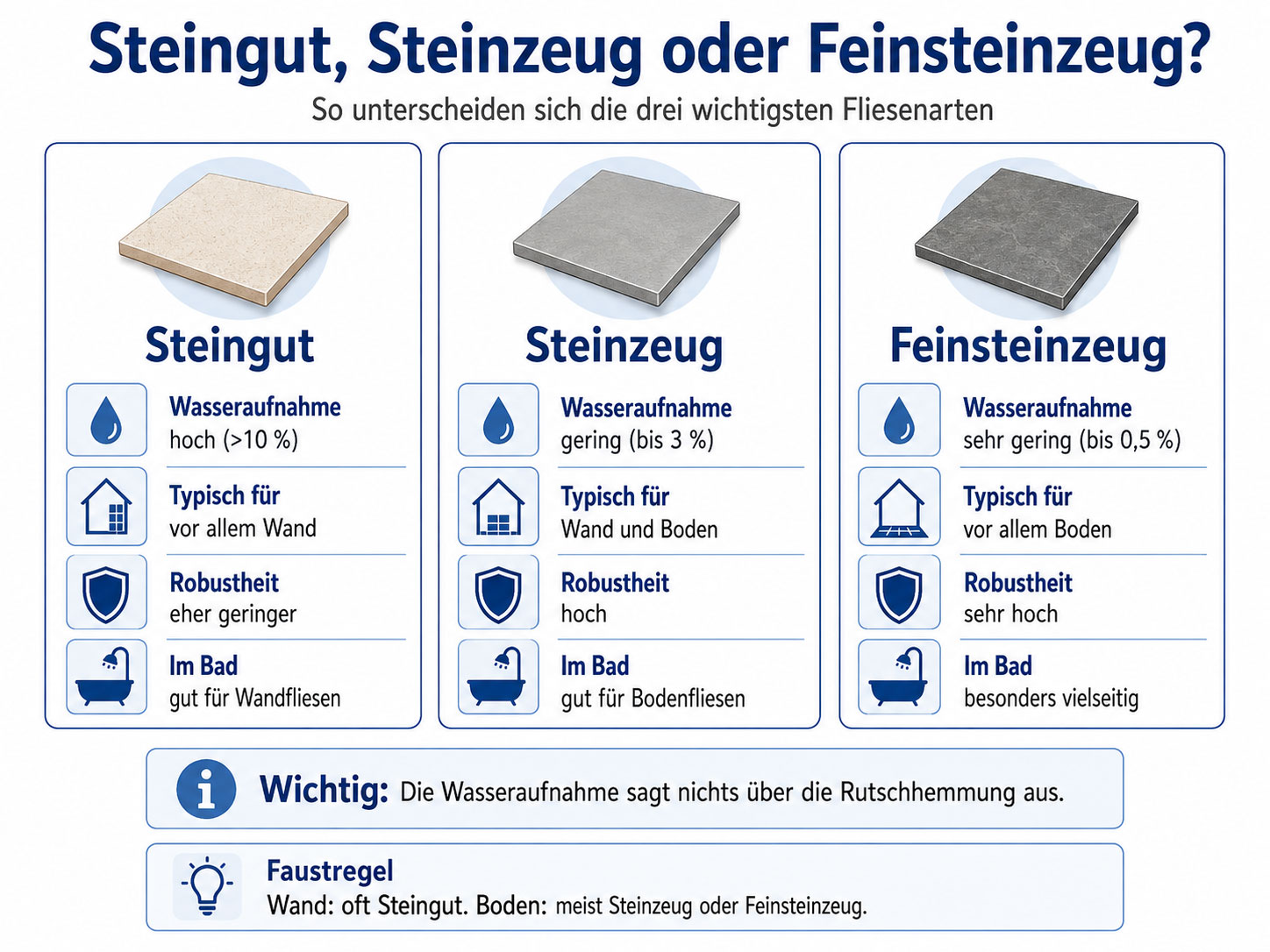 Steingut, Steinzeug oder Feinsteinzeug?

So unterscheiden sich die drei wichtigsten Fliesenarten

Steingut

Wasseraufnahme
hoch (>10 %)

Typisch für
vor allem Wand

Robustheit
eher geringer

Im Bad
gut für Wandfliesen

Steinzeug

Wasseraufnahme
gering (bis 3 %)

Typisch für
Wand und Boden

Robustheit
hoch

Im Bad
gut für Bodenfliesen

Feinsteinzeug

Wasseraufnahme
sehr gering (bis 0,5 %)

Typisch für
vor allem Boden

Robustheit
sehr hoch

Im Bad
besonders vielseitig

Wichtig: Die Wasseraufnahme sagt nichts über die Rutschhemmung aus.

Faustregel
Wand: oft Steingut. Boden: meist Steinzeug oder Feinsteinzeug.